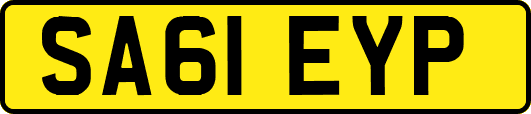 SA61 EYP